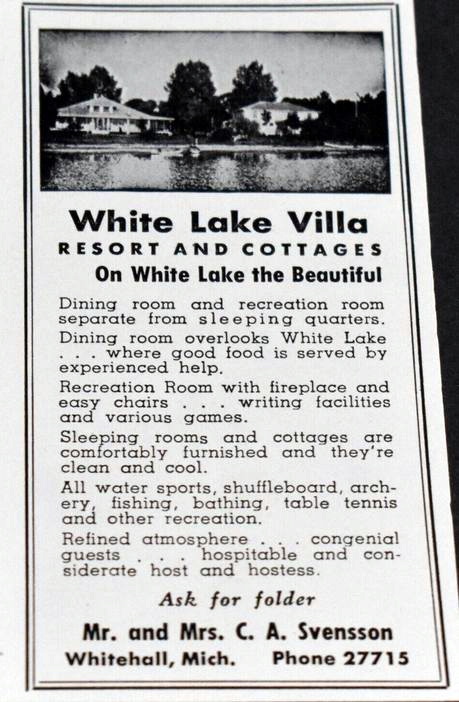 White Lake Villa
RESORT AND COTTAGES
On White Lake the Beautiful

Dining room and recreation room separate from sleeping quarters.

Dining room overlooks White Lake . . . where good food is served by experienced help.

Recreation Room with fireplace and easy chairs . . . writing facilities and various games.

Sleeping rooms and cottages are comfortably furnished and they're clean and cool.

All water sports, shuffleboard, archery, fishing, bathing, table tennis and other recreation.

Refined atmosphere . . . congenial guests . . . hospitable and considerate host and hostess.

Ask for folder

Mr. and Mrs. C. A. Svensson
Whitehall, Mich. Phone 27715